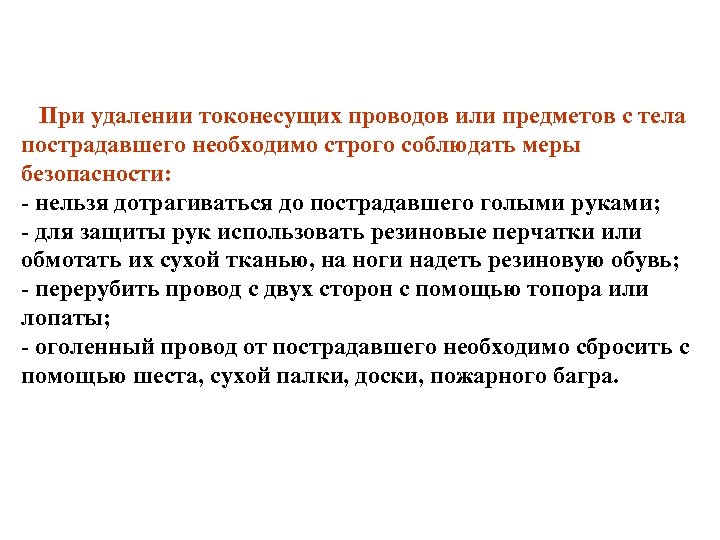 При удалении токонесущих проводов или предметов с тела пострадавшего необходимо строго соблюдать меры безопасности:
- нельзя дотрагиваться до пострадавшего голыми руками;
- для защиты рук использовать резиновые перчатки или обмотать их сухой тканью, на ноги надеть резиновую обувь;
- перерубить провод с двух сторон с помощью топора или лопаты;
- оголенный провод от пострадавшего необходимо сбросить с помощью шеста, сухой палки, доски, пожарного багра.